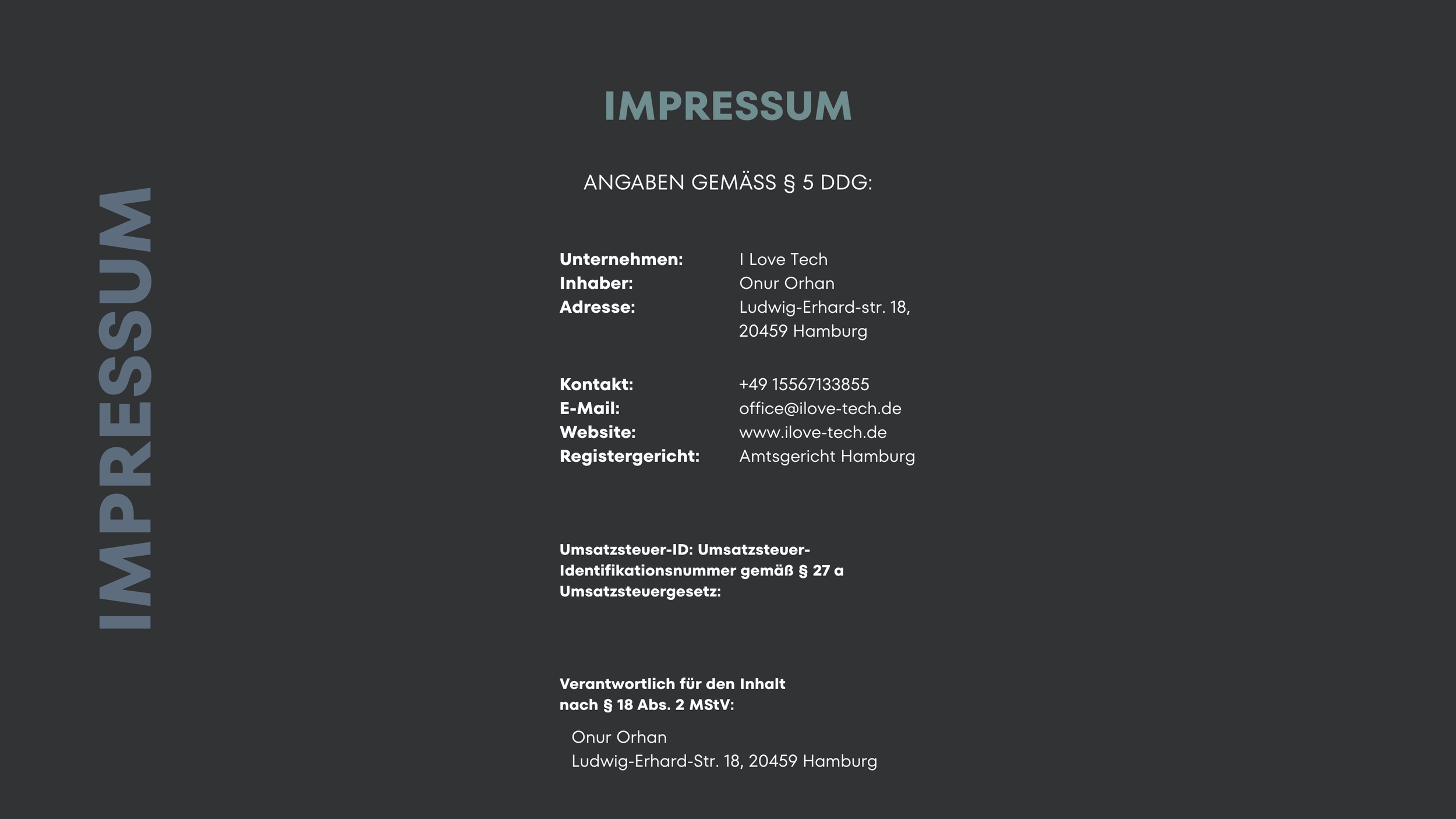 IMPRESSUM

IMPRESSUM

ANGABEN GEMÄSS § 5 DDG:

Unternehmen: I Love Tech
Inhaber: Onur Orhan
Adresse: Ludwig-Erhard-str. 18,
20459 Hamburg

Kontakt: +49 15567133855
E-Mail: office@ilove-tech.de
Website: www.ilove-tech.de
Registergericht: Amtsgericht Hamburg

Umsatzsteuer-ID: Umsatzsteuer-Identifikationsnummer gemäß § 27 a Umsatzsteuergesetz:

Verantwortlich für den Inhalt nach § 18 Abs. 2 MStV:

Onur Orhan
Ludwig-Erhard-Str. 18, 20459 Hamburg